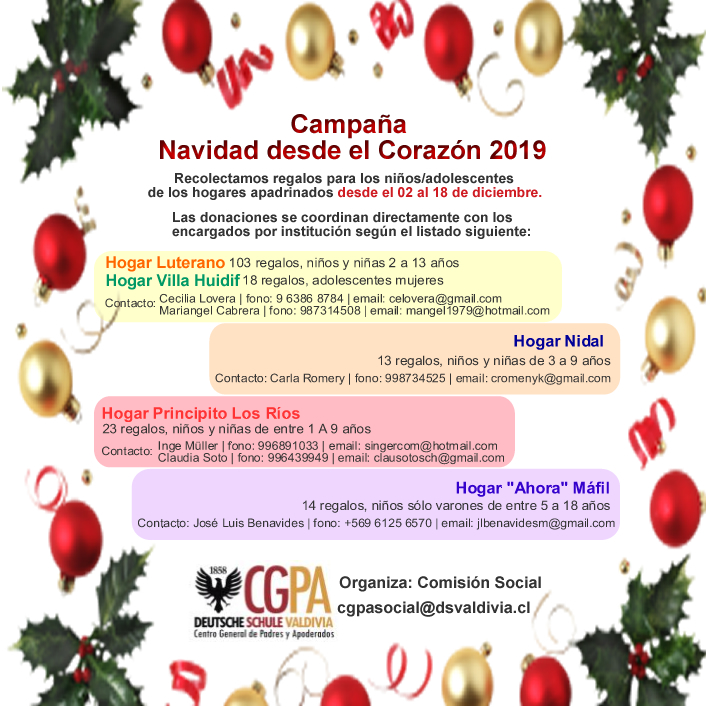 Campaña
Navidad desde el Corazón 2019

Recolectamos regalos para los niños/adolescentes de los hogares apadrinados desde el 02 al 18 de diciembre.

Las donaciones se coordinan directamente con los encargados por institución según el listado siguiente:

Hogar Luterano 103 regalos, niños y niñas 2 a 13 años
Hogar Villa Huidif 18 regalos, adolescentes mujeres
Contacto: Cecilia Lovera | fono: 9 6386 8784 | email: celovera@gmail.com
Mariangel Cabrera | fono: 987314508 | email: mangel1979@hotmail.com

Hogar Nidal
13 regalos, niños y niñas de 3 a 9 años
Contacto: Carla Romery | fono: 998734525 | email: cromenyk@gmail.com

Hogar Principito Los Ríos
23 regalos, niños y niñas de entre 1 A 9 años
Contacto: Inge Müller | fono: 996891033 | email: singercom@hotmail.com
Claudia Soto | fono: 996439949 | email: clausotosch@gmail.com

Hogar "Ahora" Máfil
14 regalos, niños sólo varones de entre 5 a 18 años
Contacto: José Luis Benavides | fono: +569 6125 6570 | email: jlbenavidesm@gmail.com

1858
CGPA
DEUTSCHE SCHULE VALDIVIA
Centro General de Padres y Apoderados

Organiza: Comisión Social
cgpasocial@dsvaldivia.cl